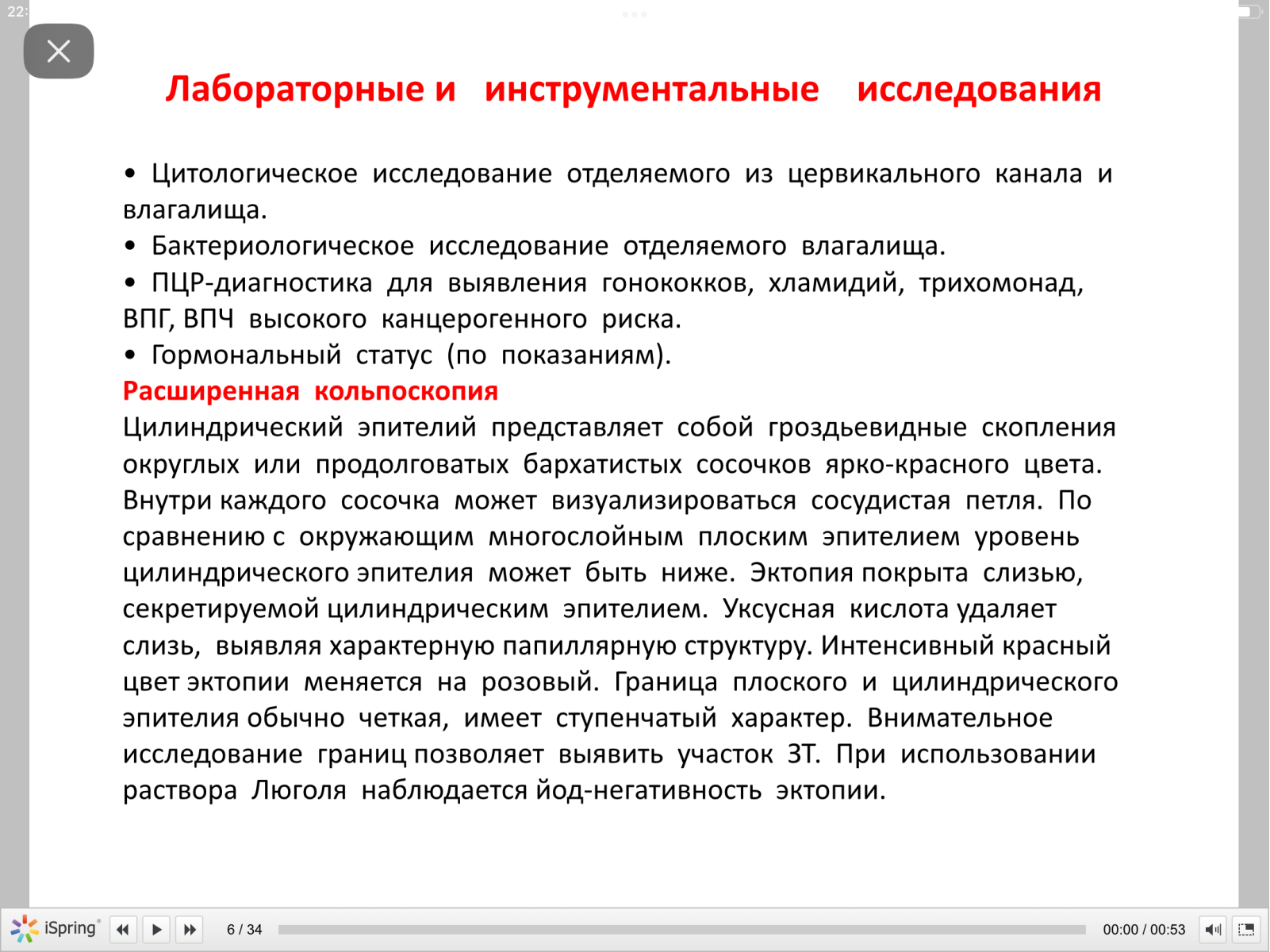 22:

Лабораторные и инструментальные исследования

• Цитологическое исследование отделяемого из цервикального канала и влагалища.
• Бактериологическое исследование отделяемого влагалища.
• ПЦР-диагностика для выявления гонококков, хламидий, трихомонад, ВПГ, ВПЧ высокого канцерогенного риска.
• Гормональный статус (по показаниям).
Расширенная кольпоскопия
Цилиндрический эпителий представляет собой гроздьевидные скопления округлых или продолговатых бархатистых сосочков ярко-красного цвета. Внутри каждого сосочка может визуализироваться сосудистая петля. По сравнению с окружающим многослойным плоским эпителием уровень цилиндрического эпителия может быть ниже. Эктопия покрыта слизью, секретируемой цилиндрическим эпителием. Уксусная кислота удаляет слизь, выявляя характерную папиллярную структуру. Интенсивный красный цвет эктопии меняется на розовый. Граница плоского и цилиндрического эпителия обычно четкая, имеет ступенчатый характер. Внимательное исследование границ позволяет выявить участок ЗТ. При использовании раствора Люголя наблюдается йод-негативность эктопии.

iSpring 6 / 34 00:00 / 00:53